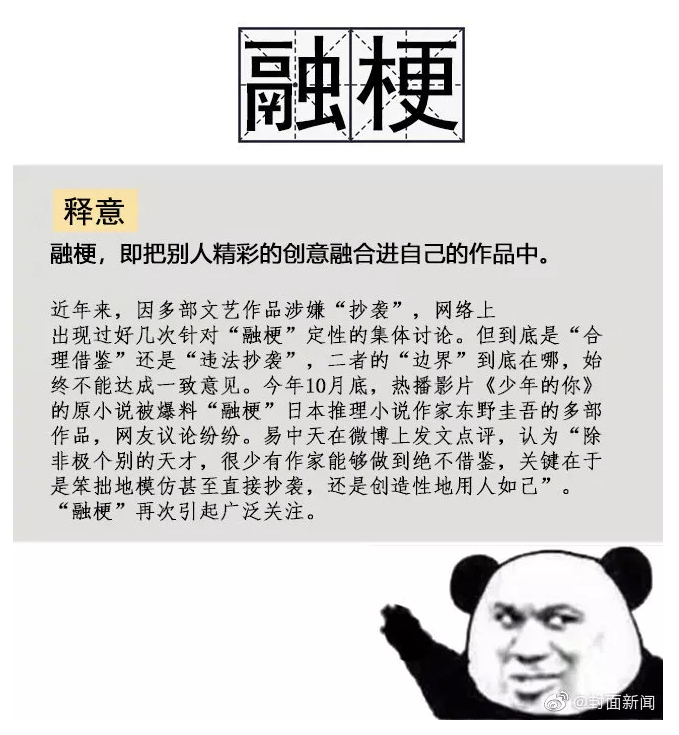 融梗

释意

融梗，即把别人精彩的创意融合进自己的作品中。

近年来，因多部文艺作品涉嫌“抄袭”，网络上出现过好几次针对“融梗”定性的集体讨论。但到底是“合理借鉴”还是“违法抄袭”，二者的“边界”到底在哪，始终不能达成一致意见。今年10月底，热播影片《少年的你》的原小说被爆料“融梗”日本推理小说作家东野圭吾的多部作品，网友议论纷纷。易中天在微博上发文点评，认为“除非极个别的天才，很少有作家能够做到绝不借鉴，关键在于是笨拙地模仿甚至直接抄袭，还是创造性地用人如己”。“融梗”再次引起广泛关注。

@封面新闻